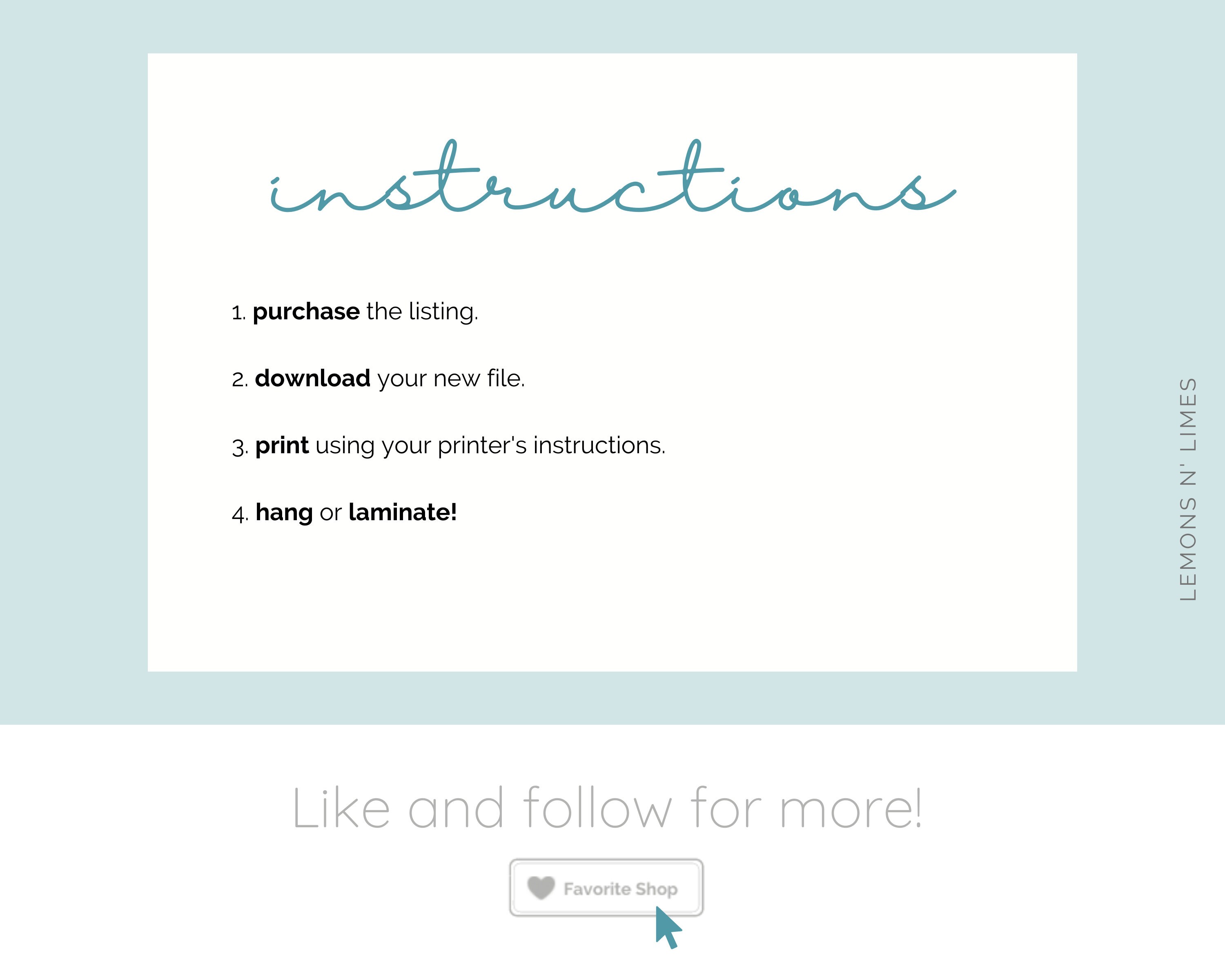 instructions

1. purchase the listing.

2. download your new file.

3. print using your printer's instructions.

4. hang or laminate!

LEMONS N' LIMES

Like and follow for more!

Favorite Shop